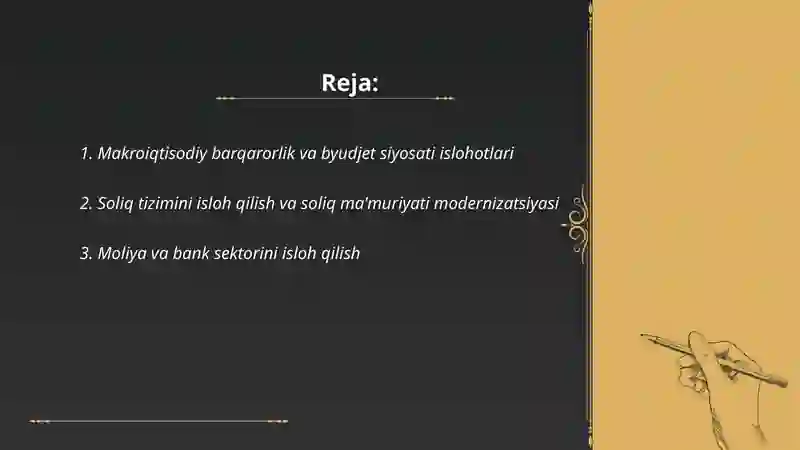 Reja:

1. Makroiqtisodiy barqarorlik va byudjet siyosati islohotlari

2. Soliq tizimini isloh qilish va soliq ma'muriyati modernizatsiyasi

3. Moliya va bank sektorini isloh qilish